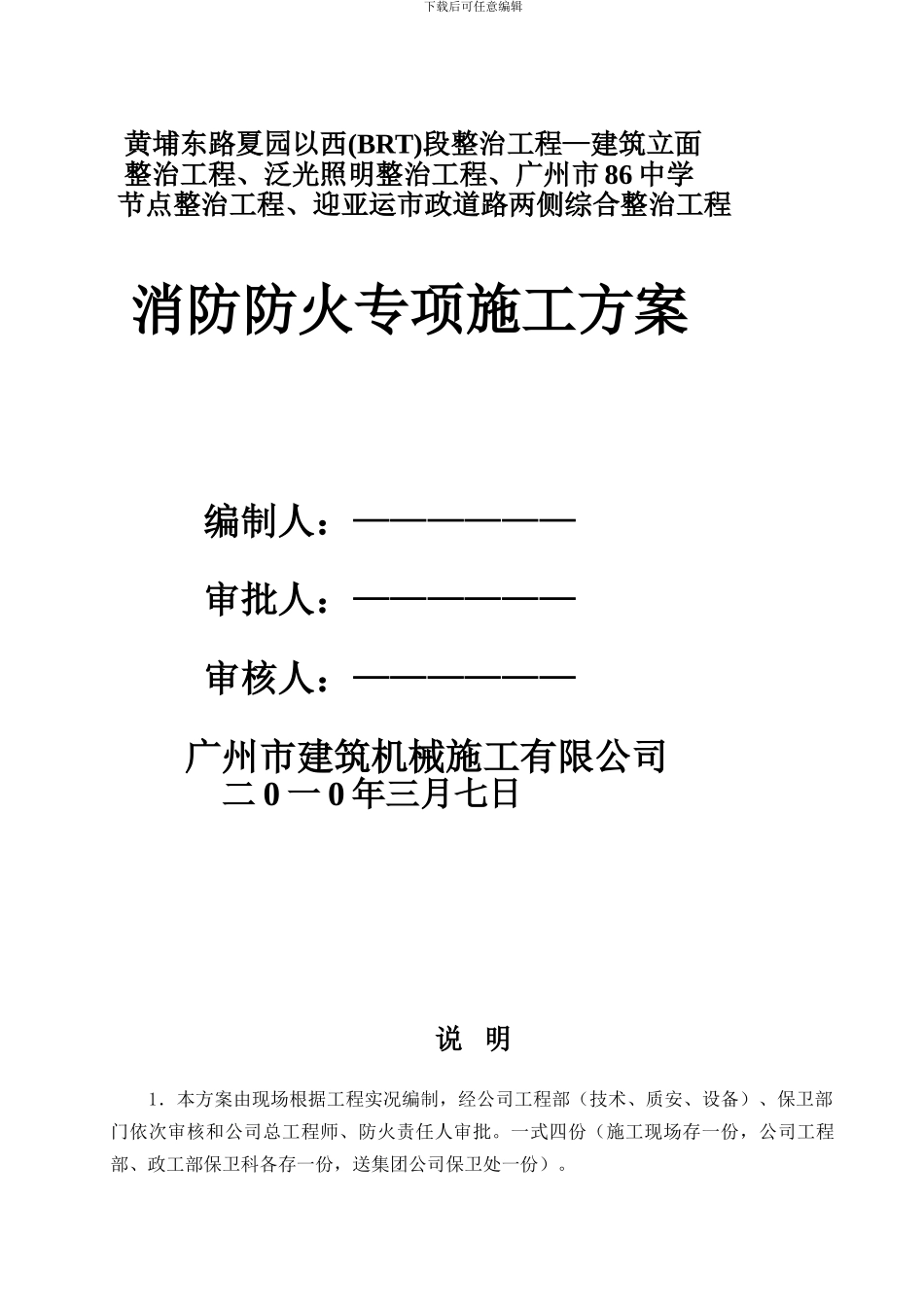 下载后可任意编辑

黄埔东路夏园以西(BRT)段整治工程—建筑立面整治工程、泛光照明整治工程、广州市86中学节点整治工程、迎亚运市政道路两侧综合整治工程

消防防火专项施工方案

编制人：————————

审批人：————————

审核人：————————

广州市建筑机械施工有限公司
二0一0年三月七日

说 明

1．本方案由现场根据工程实况编制，经公司工程部（技术、质安、设备）、保卫部门依次审核和公司总工程师、防火责任人审批。一式四份（施工现场存一份，公司工程部、政工部保卫科各存一份，送集团公司保卫处一份）。